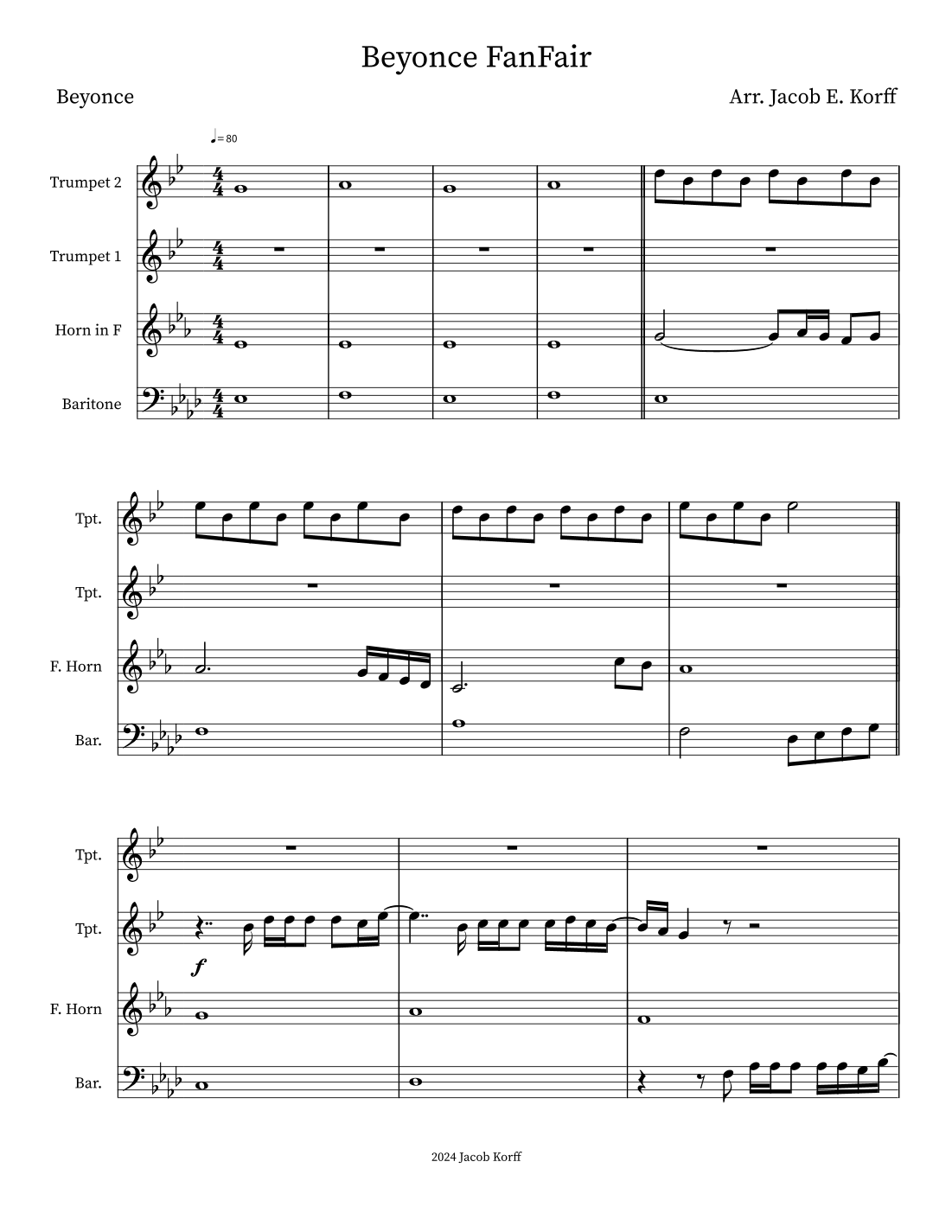 Beyonce FanFair

Beyonce

Arr. Jacob E. Korff

♩= 80

Trumpet 2

Trumpet 1

Horn in F

Baritone

Tpt.

Tpt.

F. Horn

Bar.

Tpt.

Tpt.

f

F. Horn

Bar.

2024 Jacob Korff